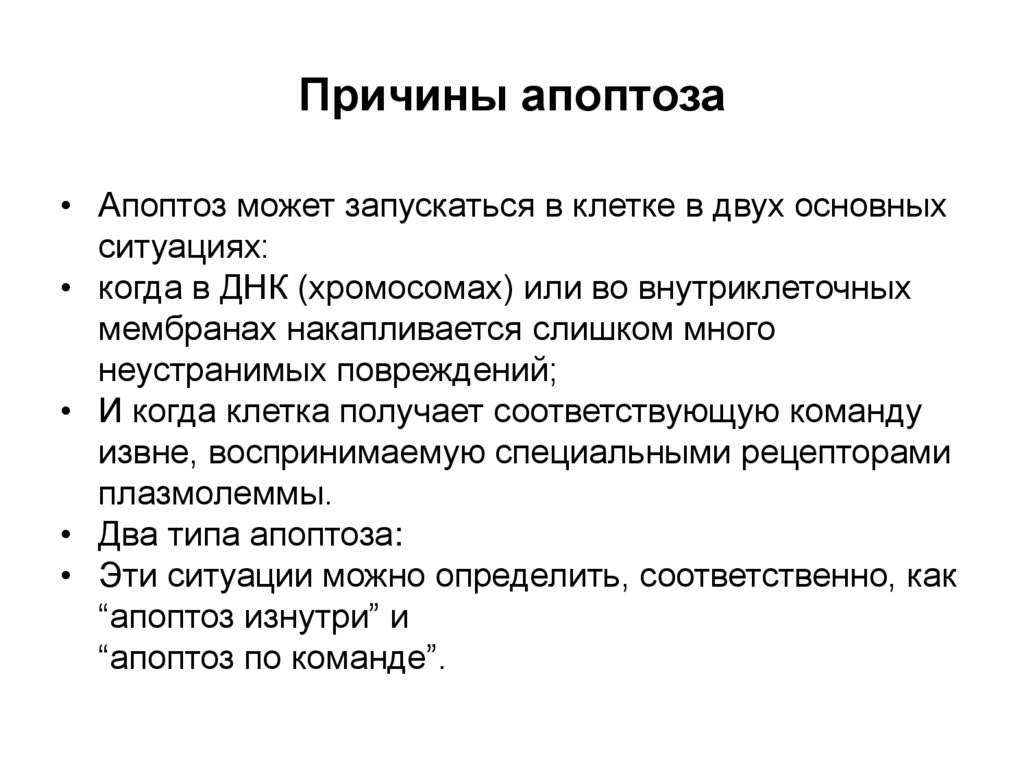 Причины апоптоза

• Апоптоз может запускаться в клетке в двух основных ситуациях:
• когда в ДНК (хромосомах) или во внутриклеточных мембранах накапливается слишком много неустранимых повреждений;
• И когда клетка получает соответствующую команду извне, воспринимаемую специальными рецепторами плазмолеммы.
• Два типа апоптоза:
• Эти ситуации можно определить, соответственно, как “апоптоз изнутри” и
“апоптоз по команде”.